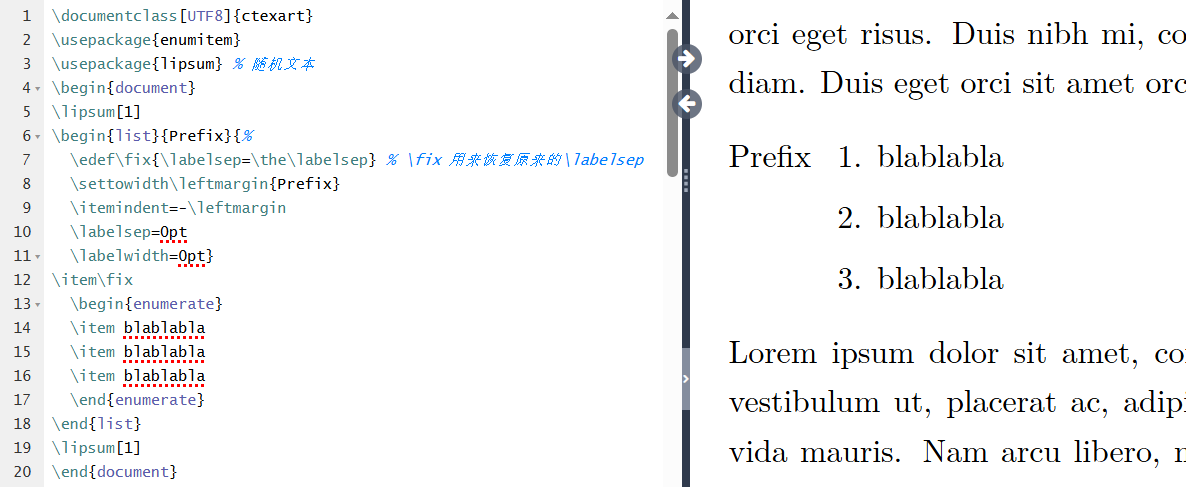 1 \documentclass[UTF8]{ctexart}
2 \usepackage{enumitem}
3 \usepackage{lipsum} % 随机文本
4 \begin{document}
5 \lipsum[1]
6 \begin{list}{Prefix}{%
7 \edef\fix{\labelsep=\the\labelsep} % \fix 用来恢复原来的\labelsep
8 \settowidth\leftmargin{Prefix}
9 \itemindent=-\leftmargin
10 \labelsep=0pt
11 \labelwidth=0pt}
12 \item\fix
13 \begin{enumerate}
14 \item blablabla
15 \item blablabla
16 \item blablabla
17 \end{enumerate}
18 \end{list}
19 \lipsum[1]
20 \end{document}

orci eget risus. Duis nibh mi, co
diam. Duis eget orci sit amet orc

Prefix 1. blablabla
2. blablabla
3. blablabla

Lorem ipsum dolor sit amet, co
vestibulum ut, placerat ac, adipi
vida mauris. Nam arcu libero, n